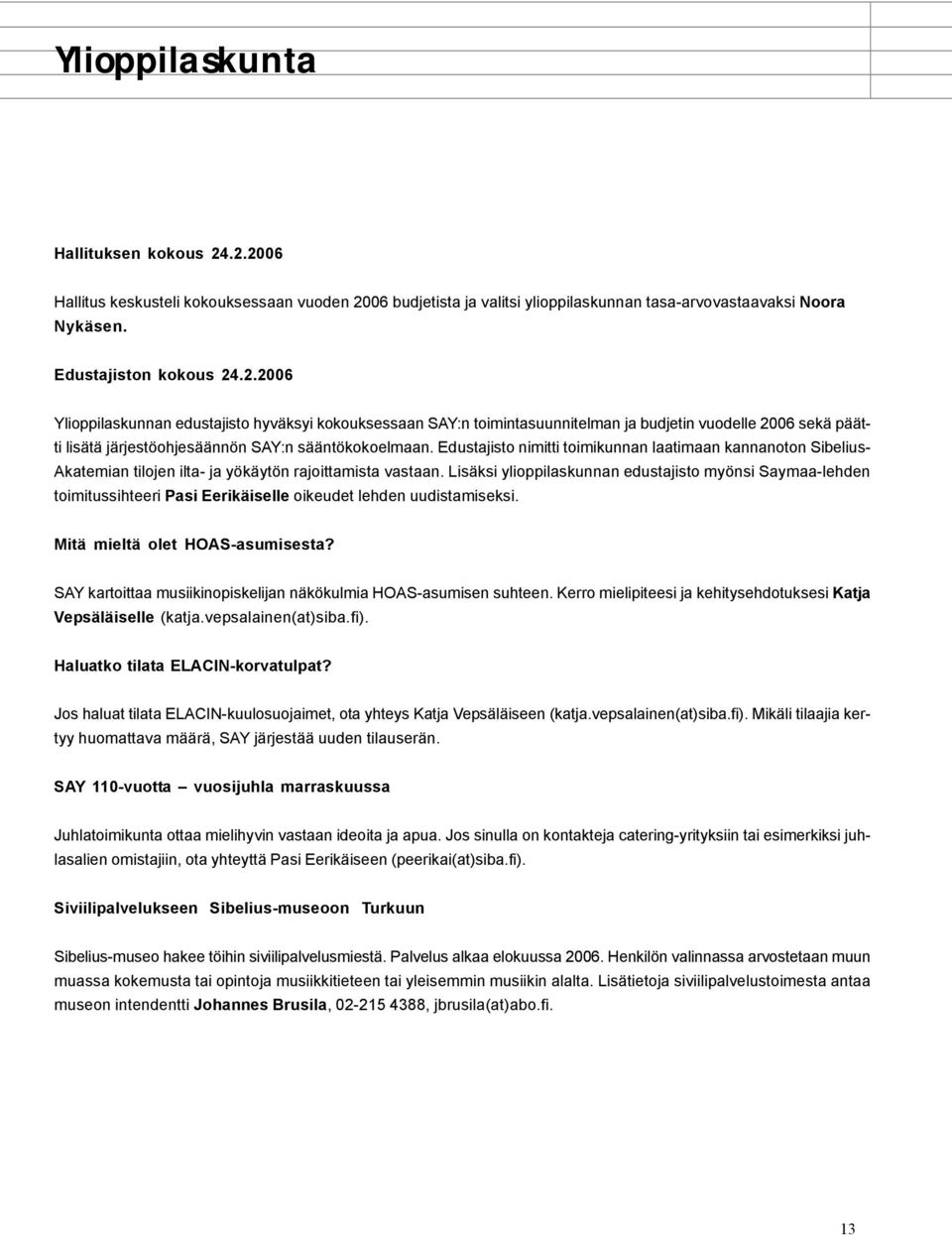 Ylioppilaskunta

Hallituksen kokous 24.2.2006

Hallitus keskusteli kokouksessaan vuoden 2006 budjetista ja valitsi ylioppilaskunnan tasa-arvovastaavaksi Noora Nykäsen.

Edustajiston kokous 24.2.2006

Ylioppilaskunnan edustajisto hyväksyi kokouksessaan SAY:n toimintasuunnitelman ja budjetin vuodelle 2006 sekä päätti lisätä järjestöohjesäännön SAY:n sääntökokoelmaan. Edustajisto nimitti toimikunnan laatimaan kannanoton Sibelius-Akatemian tilojen ilta- ja yökäytön rajoittamista vastaan. Lisäksi ylioppilaskunnan edustajisto myönsi Saymaa-lehden toimitussihteeri Pasi Eerikäiselle oikeudet lehden uudistamiseksi.

Mitä mieltä olet HOAS-asumisesta?

SAY kartoittaa musiikinopiskelijan näkökulmia HOAS-asumisen suhteen. Kerro mielipiteesi ja kehitysehdotuksesi Katja Vepsäläiselle (katja.vepsalainen(at)siba.fi).

Haluatko tilata ELACIN-korvatulpat?

Jos haluat tilata ELACIN-kuulosuojaimet, ota yhteys Katja Vepsäläiseen (katja.vepsalainen(at)siba.fi). Mikäli tilaajia kertyy huomattava määrä, SAY järjestää uuden tilauserän.

SAY 110-vuotta – vuosijuhla marraskuussa

Juhlatoimikunta ottaa mielihyvin vastaan ideoita ja apua. Jos sinulla on kontakteja catering-yrityksiin tai esimerkiksi juhlasalien omistajiin, ota yhteyttä Pasi Eerikäiseen (peerikai(at)siba.fi).

Siviilipalvelukseen Sibelius-museoon Turkuun

Sibelius-museo hakee töihin siviilipalvelusmiestä. Palvelus alkaa elokuussa 2006. Henkilön valinnassa arvostetaan muun muassa kokemusta tai opintoja musiikkitieteen tai yleisemmin musiikin alalta. Lisätietoja siviilipalvelustoimesta antaa museon intendentti Johannes Brusila, 02-215 4388, jbrusila(at)abo.fi.

13